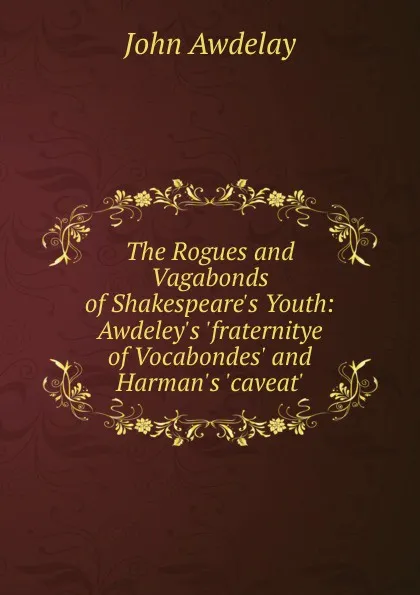 John Awdelay

The Rogues and Vagabonds of Shakespeare's Youth: Awdeley's 'fraternitye of Vocabondes' and Harman's 'caveat'